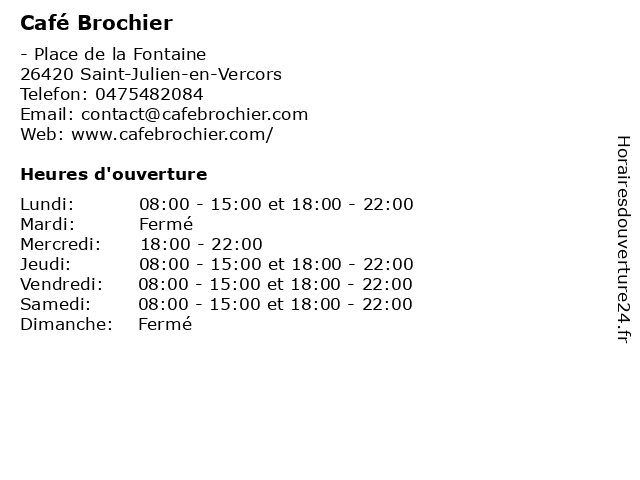 Café Brochier

- Place de la Fontaine
26420 Saint-Julien-en-Vercors
Telefon: 0475482084
Email: contact@cafebrochier.com
Web: www.cafebrochier.com/

Heures d'ouverture

Lundi: 08:00 - 15:00 et 18:00 - 22:00
Mardi: Fermé
Mercredi: 18:00 - 22:00
Jeudi: 08:00 - 15:00 et 18:00 - 22:00
Vendredi: 08:00 - 15:00 et 18:00 - 22:00
Samedi: 08:00 - 15:00 et 18:00 - 22:00
Dimanche: Fermé

Horairesdouverture24.fr